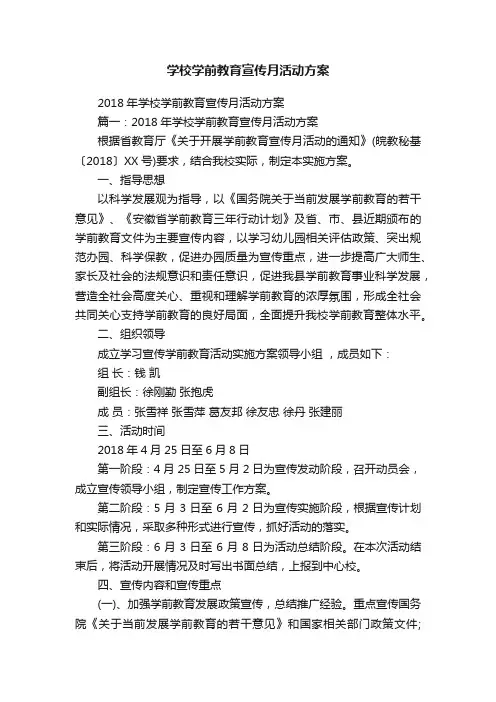 学校学前教育宣传月活动方案

2018 年学校学前教育宣传月活动方案

篇一：2018 年学校学前教育宣传月活动方案

根据省教育厅《关于开展学前教育宣传月活动的通知》(皖教秘基〔2018〕XX 号)要求，结合我校实际，制定本实施方案。

一、指导思想

以科学发展观为指导，以《国务院关于当前发展学前教育的若干意见》、《安徽省学前教育三年行动计划》及省、市、县近期颁布的学前教育文件为主要宣传内容，以学习幼儿园相关评估政策、突出规范办园、科学保教，促进办园质量为宣传重点，进一步提高广大师生、家长及社会的法规意识和责任意识，促进我县学前教育事业科学发展，营造全社会高度关心、重视和理解学前教育的浓厚氛围，形成全社会共同关心支持学前教育的良好局面，全面提升我校学前教育整体水平。

二、组织领导

成立学习宣传学前教育活动实施方案领导小组 ，成员如下：

组 长：钱 凯

副组长：徐刚勤 张抱虎

成 员：张雪祥 张雪萍 葛友邦 徐友忠 徐丹 张建丽

三、活动时间

2018 年 4 月 25 日至 6 月 8 日

第一阶段：4 月 25 日至 5 月 2 日为宣传发动阶段，召开动员会，成立宣传领导小组，制定宣传工作方案。

第二阶段：5 月 3 日至 6 月 2 日为宣传实施阶段，根据宣传计划和实际情况，采取多种形式进行宣传，抓好活动的落实。

第三阶段：6 月 3 日至 6 月 8 日为活动总结阶段。在本次活动结束后，将活动开展情况及时写出书面总结，上报到中心校。

四、宣传内容和宣传重点

(一)、加强学前教育发展政策宣传，总结推广经验。重点宣传国务院《关于当前发展学前教育的若干意见》和国家相关部门政策文件;